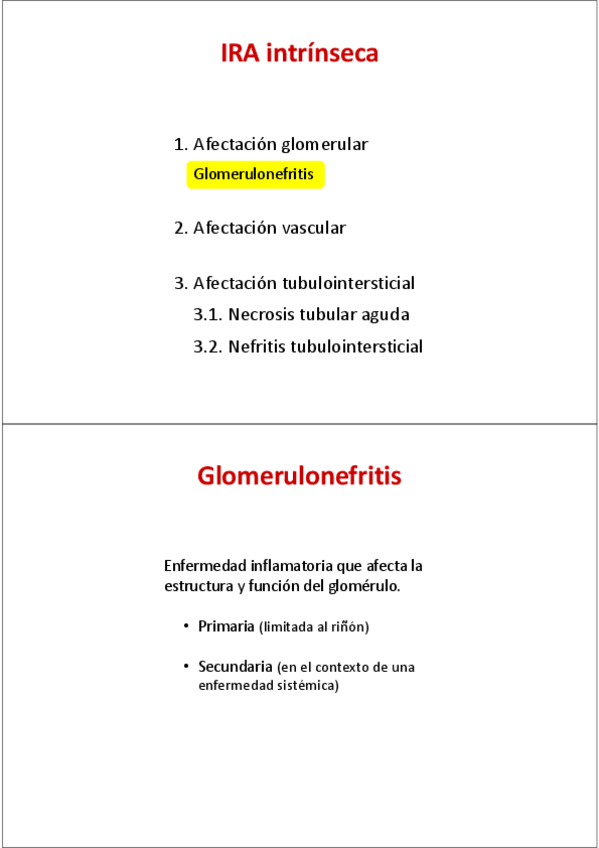 IRA intrínseca

1. Afectación glomerular
Glomerulonefritis

2. Afectación vascular

3. Afectación tubulointersticial
3.1. Necrosis tubular aguda
3.2. Nefritis tubulointersticial

Glomerulonefritis

Enfermedad inflamatoria que afecta la estructura y función del glomérulo.

• Primaria (limitada al riñón)

• Secundaria (en el contexto de una enfermedad sistémica)